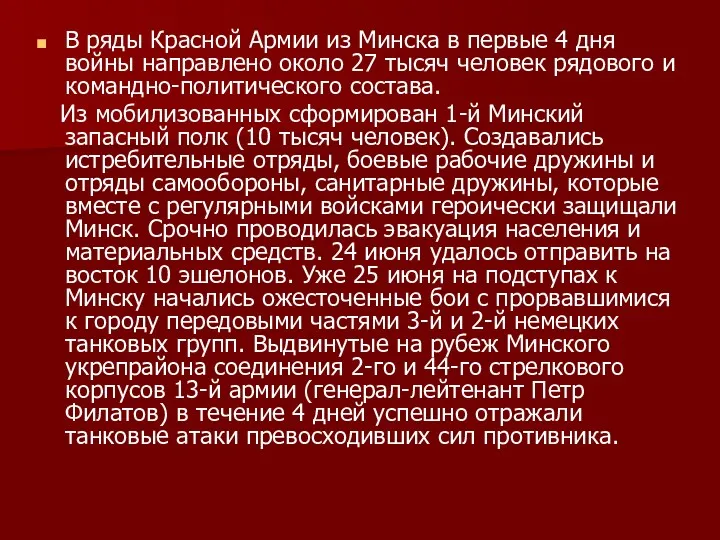 В ряды Красной Армии из Минска в первые 4 дня войны направлено около 27 тысяч человек рядового и командно-политического состава.

Из мобилизованных сформирован 1-й Минский запасный полк (10 тысяч человек). Создавались истребительные отряды, боевые рабочие дружины и отряды самообороны, санитарные дружины, которые вместе с регулярными войсками героически защищали Минск. Срочно проводилась эвакуация населения и материальных средств. 24 июня удалось отправить на восток 10 эшелонов. Уже 25 июня на подступах к Минску начались ожесточенные бои с прорвавшимися к городу передовыми частями 3-й и 2-й немецких танковых групп. Выдвинутые на рубеж Минского укрепрайона соединения 2-го и 44-го стрелкового корпусов 13-й армии (генерал-лейтенант Петр Филатов) в течение 4 дней успешно отражали танковые атаки превосходивших сил противника.